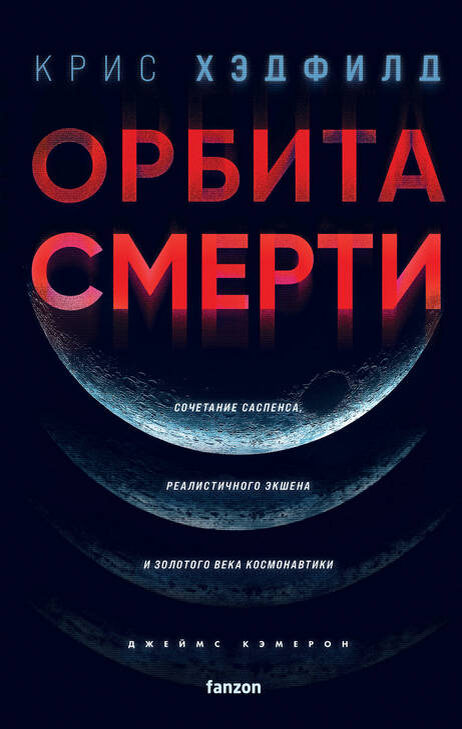 КРИС ХЭДФИЛД

ОРБИТА СМЕРТИ

СОЧЕТАНИЕ САСПЕНСА, РЕАЛИСТИЧНОГО ЭКШЕНА И ЗОЛОТОГО ВЕКА КОСМОНАВТИКИ

ДЖЕЙМС КЭМЕРОН

fanzon